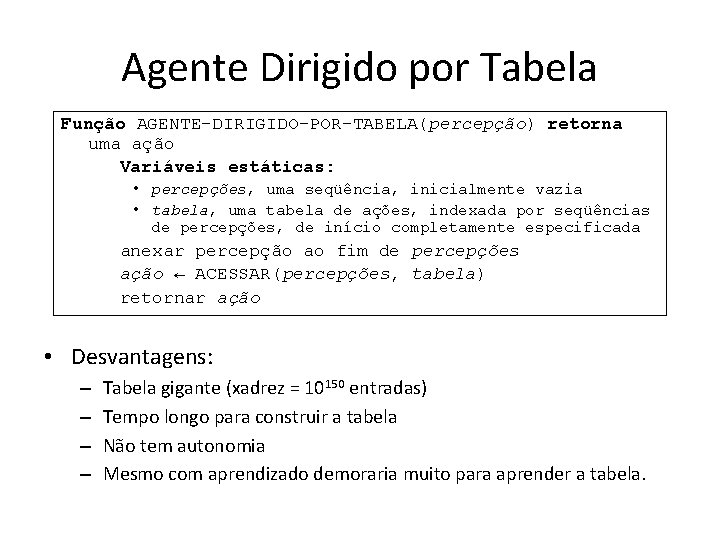 Agente Dirigido por Tabela

Função AGENTE-DIRIGIDO-POR-TABELA(percepção) retorna uma ação

Variáveis estáticas:

• percepções, uma seqüência, inicialmente vazia

• tabela, uma tabela de ações, indexada por seqüências de percepções, de início completamente especificada

anexar percepção ao fim de percepções

ação ← ACESSAR(percepções, tabela)

retornar ação

• Desvantagens:

– Tabela gigante (xadrez = $10^{150}$ entradas)

– Tempo longo para construir a tabela

– Não tem autonomia

– Mesmo com aprendizado demoraria muito para aprender a tabela.